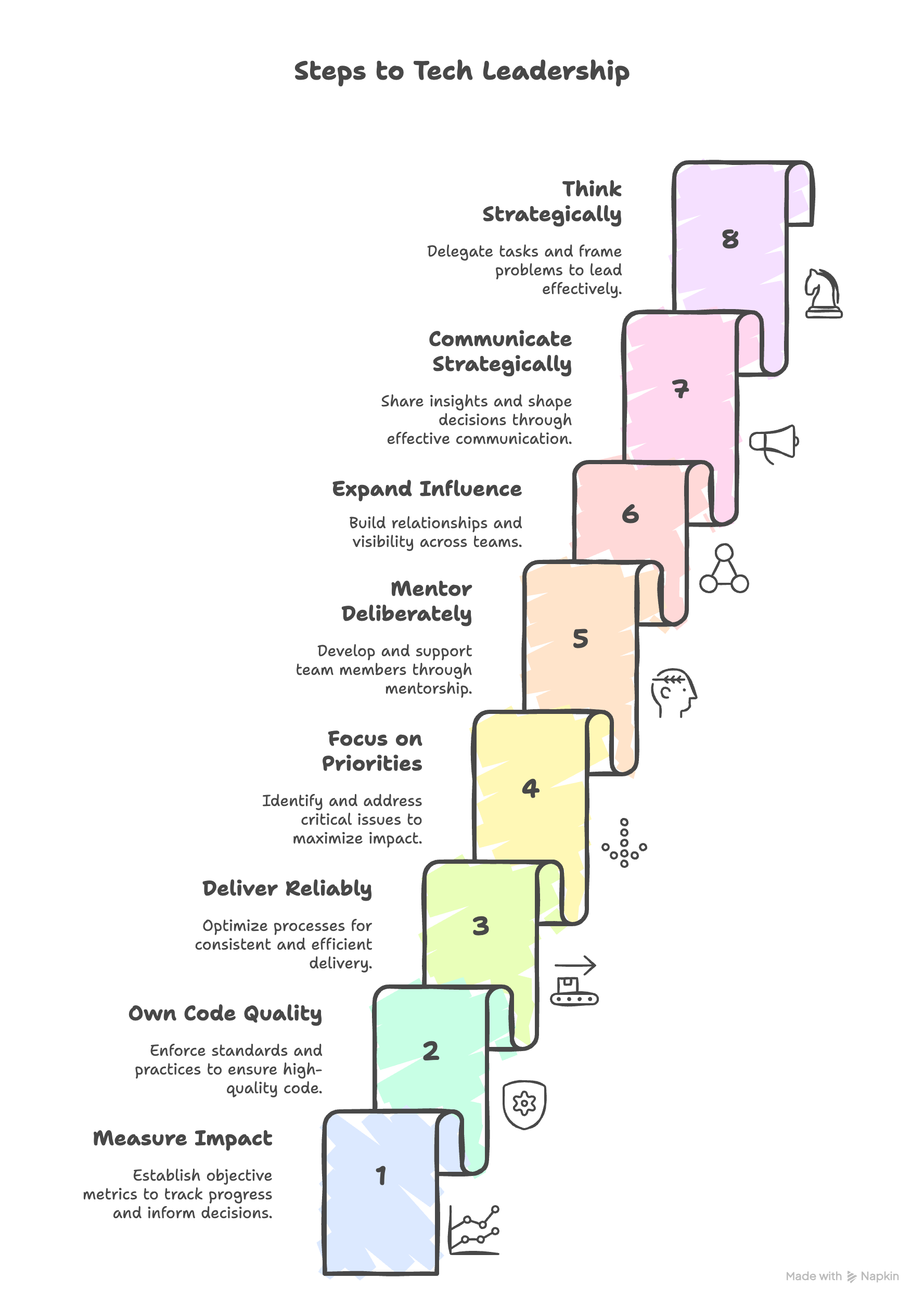 Steps to Tech Leadership

Think Strategically

Delegate tasks and frame problems to lead effectively.

8

Communicate Strategically

Share insights and shape decisions through effective communication.

7

Expand Influence

Build relationships and visibility across teams.

6

Mentor Deliberately

Develop and support team members through mentorship.

5

Focus on Priorities

Identify and address critical issues to maximize impact.

4

Deliver Reliably

Optimize processes for consistent and efficient delivery.

3

Own Code Quality

Enforce standards and practices to ensure high-quality code.

2

Measure Impact

Establish objective metrics to track progress and inform decisions.

1

Made with Napkin